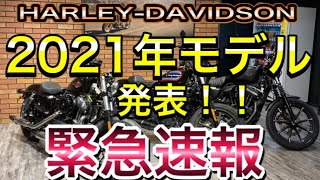 HARLEY-DAVIDSON

2021年モデル

発表！！

緊急速報